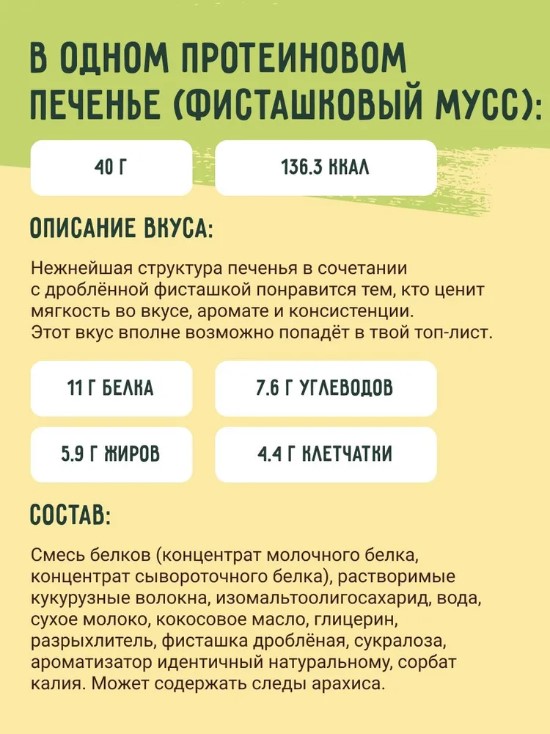 В ОДНОМ ПРОТЕИНОВОМ ПЕЧЕНЬЕ (ФИСТАШКОВЫЙ МУСС):

40 Г

136.3 ККАЛ

ОПИСАНИЕ ВКУСА:

Нежнейшая структура печенья в сочетании с дроблённой фисташкой понравится тем, кто ценит мягкость во вкусе, аромате и консистенции. Этот вкус вполне возможно попадёт в твой топ-лист.

11 Г БЕЛКА

7.6 Г УГЛЕВОДОВ

5.9 Г ЖИРОВ

4.4 Г КЛЕТЧАТКИ

СОСТАВ:

Смесь белков (концентрат молочного белка, концентрат сывороточного белка), растворимые кукурузные волокна, изомальтоолигосахарид, вода, сухое молоко, кокосовое масло, глицерин, разрыхлитель, фисташка дроблёная, сукралоза, ароматизатор идентичный натуральному, сорбат калия. Может содержать следы арахиса.